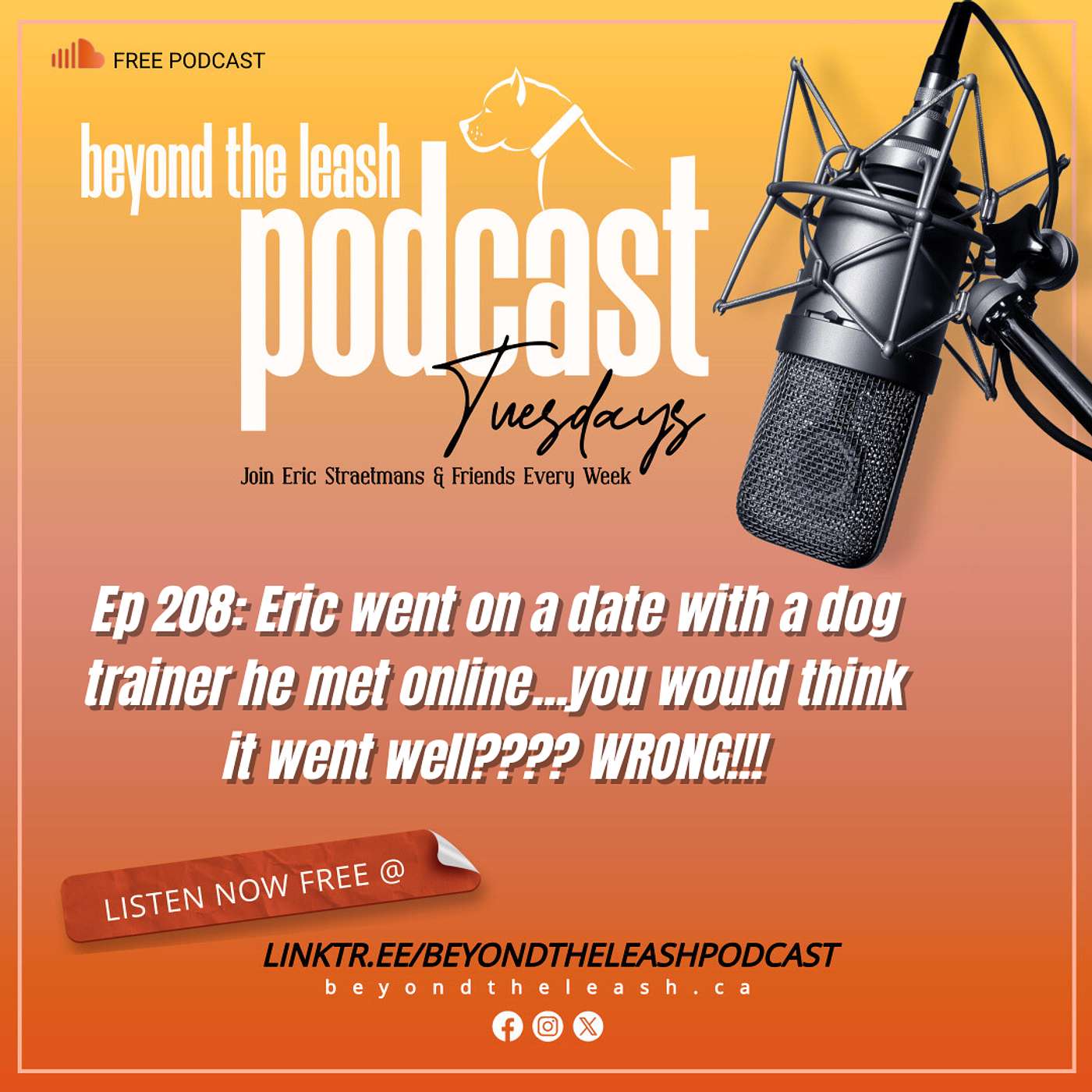 FREE PODCAST

beyond the leash
podcast
Tuesdays
Join Eric Straetmans & Friends Every Week

Ep 208: Eric went on a date with a dog trainer he met online...you would think it went well???? WRONG!!!

LISTEN NOW FREE @

LINKTR.EE/BEYONDTHELEASHPODCAST
beyondtheleash.ca